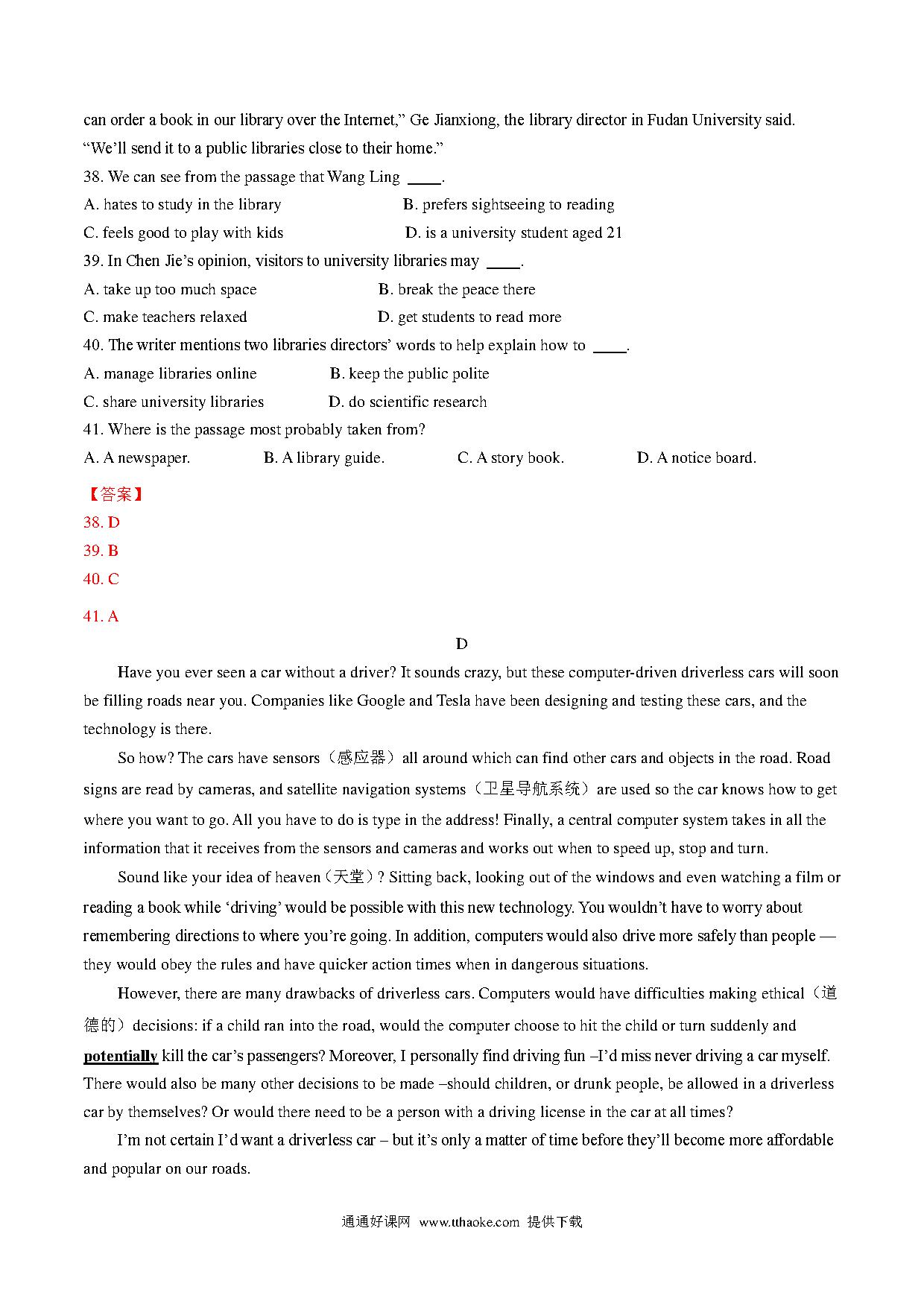 can order a book in our library over the Internet," Ge Jianxiong, the library director in Fudan University said. "We'll send it to a public libraries close to their home."

38. We can see from the passage that Wang Ling ____.

A. hates to study in the library
B. prefers sightseeing to reading
C. feels good to play with kids
D. is a university student aged 21

39. In Chen Jie's opinion, visitors to university libraries may ____.

A. take up too much space
B. break the peace there
C. make teachers relaxed
D. get students to read more

40. The writer mentions two libraries directors' words to help explain how to ____.

A. manage libraries online
B. keep the public polite
C. share university libraries
D. do scientific research

41. Where is the passage most probably taken from?

A. A newspaper.
B. A library guide.
C. A story book.
D. A notice board.

【答案】

38. D

39. B

40. C

41. A

D

Have you ever seen a car without a driver? It sounds crazy, but these computer-driven driverless cars will soon be filling roads near you. Companies like Google and Tesla have been designing and testing these cars, and the technology is there.

So how? The cars have sensors（感应器）all around which can find other cars and objects in the road. Road signs are read by cameras, and satellite navigation systems（卫星导航系统）are used so the car knows how to get where you want to go. All you have to do is type in the address! Finally, a central computer system takes in all the information that it receives from the sensors and cameras and works out when to speed up, stop and turn.

Sound like your idea of heaven（天堂）? Sitting back, looking out of the windows and even watching a film or reading a book while 'driving' would be possible with this new technology. You wouldn't have to worry about remembering directions to where you're going. In addition, computers would also drive more safely than people — they would obey the rules and have quicker action times when in dangerous situations.

However, there are many drawbacks of driverless cars. Computers would have difficulties making ethical（道德的）decisions: if a child ran into the road, would the computer choose to hit the child or turn suddenly and potentially kill the car's passengers? Moreover, I personally find driving fun –I'd miss never driving a car myself. There would also be many other decisions to be made –should children, or drunk people, be allowed in a driverless car by themselves? Or would there need to be a person with a driving license in the car at all times?

I'm not certain I'd want a driverless car – but it's only a matter of time before they'll become more affordable and popular on our roads.

通通好课网 www.tthaoke.com 提供下载